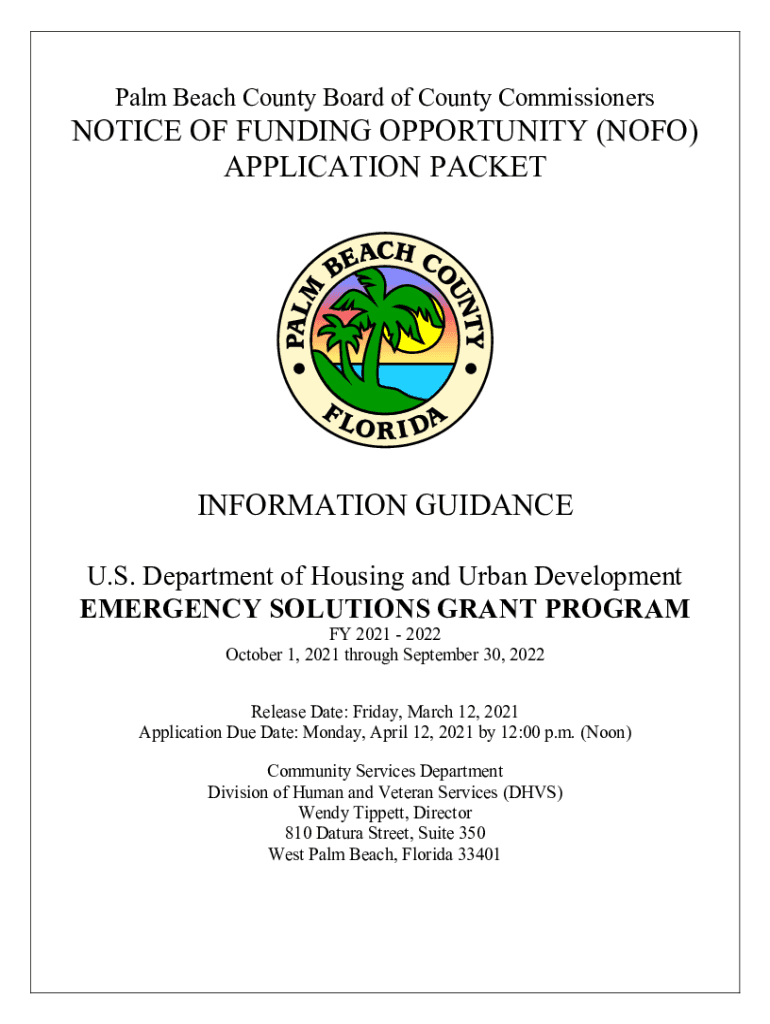 Palm Beach County Board of County Commissioners
NOTICE OF FUNDING OPPORTUNITY (NOFO)
APPLICATION PACKET

PALM BEACH COUNTY
FLORIDA

INFORMATION GUIDANCE

U.S. Department of Housing and Urban Development
EMERGENCY SOLUTIONS GRANT PROGRAM
FY 2021 - 2022
October 1, 2021 through September 30, 2022

Release Date: Friday, March 12, 2021
Application Due Date: Monday, April 12, 2021 by 12:00 p.m. (Noon)

Community Services Department
Division of Human and Veteran Services (DHVS)
Wendy Tippett, Director
810 Datura Street, Suite 350
West Palm Beach, Florida 33401